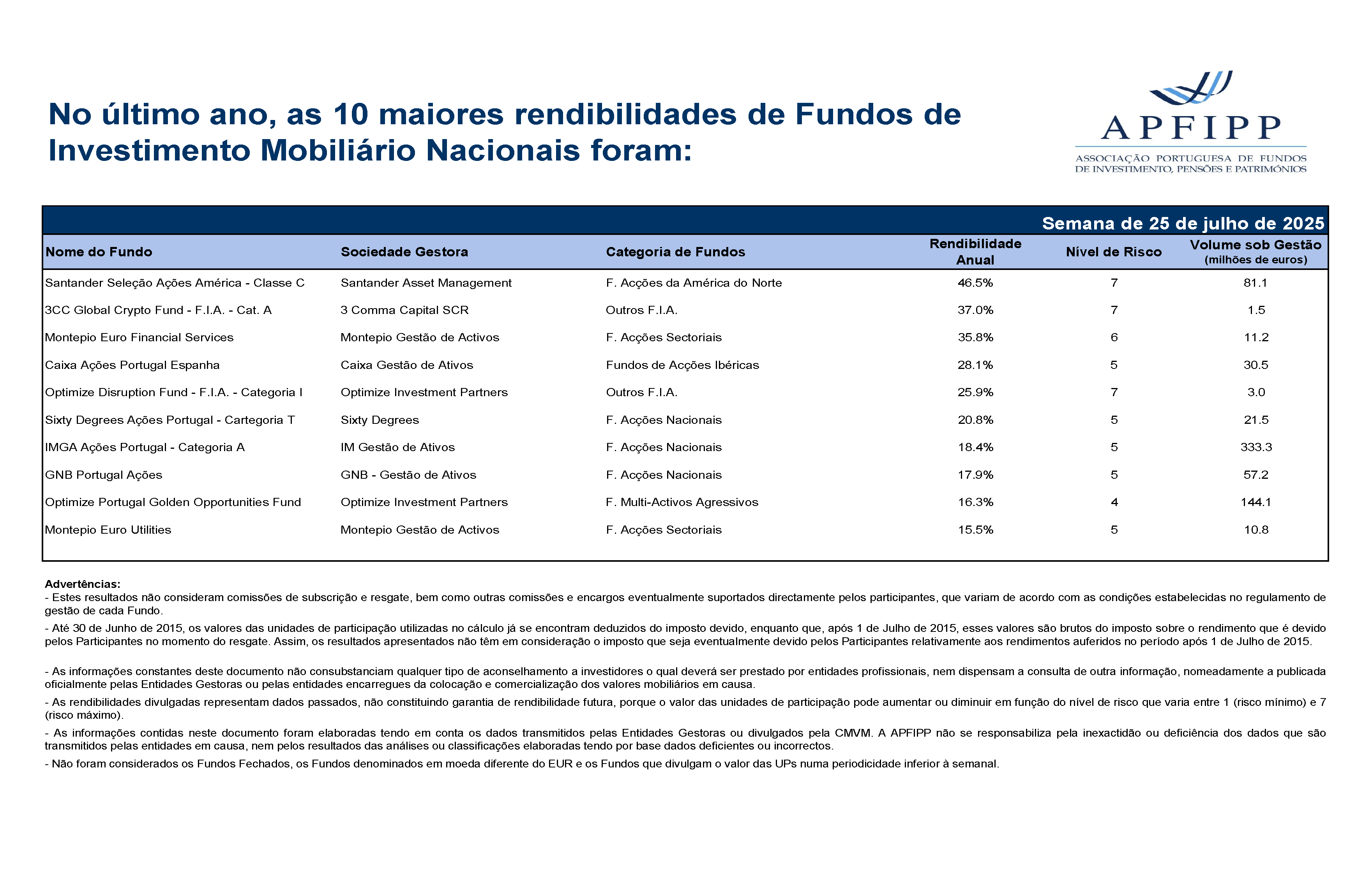 No último ano, as 10 maiores rendibilidades de Fundos de Investimento Mobiliário Nacionais foram:

APFIPP
ASSOCIAÇÃO PORTUGUESA DE FUNDOS DE INVESTIMENTO, PENSÕES E PATRIMÓNIOS

Semana de 25 de julho de 2025

| Nome do Fundo | Sociedade Gestora | Categoria de Fundos | Rendibilidade Anual | Nível de Risco | Volume sob Gestão (milhões de euros) |
|---|---|---|---|---|---|
| Santander Seleção Ações América - Classe C | Santander Asset Management | F. Acções da América do Norte | 46.5% | 7 | 81.1 |
| 3CC Global Crypto Fund - F.I.A. - Cat. A | 3 Comma Capital SCR | Outros F.I.A. | 37.0% | 7 | 1.5 |
| Montepio Euro Financial Services | Montepio Gestão de Activos | F. Acções Sectoriais | 35.8% | 6 | 11.2 |
| Caixa Ações Portugal Espanha | Caixa Gestão de Ativos | Fundos de Acções Ibéricas | 28.1% | 5 | 30.5 |
| Optimize Disruption Fund - F.I.A. - Categoria I | Optimize Investment Partners | Outros F.I.A. | 25.9% | 7 | 3.0 |
| Sixty Degrees Ações Portugal - Cartegoria T | Sixty Degrees | F. Acções Nacionais | 20.8% | 5 | 21.5 |
| IMGA Ações Portugal - Categoria A | IM Gestão de Ativos | F. Acções Nacionais | 18.4% | 5 | 333.3 |
| GNB Portugal Ações | GNB - Gestão de Ativos | F. Acções Nacionais | 17.9% | 5 | 57.2 |
| Optimize Portugal Golden Opportunities Fund | Optimize Investment Partners | F. Multi-Activos Agressivos | 16.3% | 4 | 144.1 |
| Montepio Euro Utilities | Montepio Gestão de Activos | F. Acções Sectoriais | 15.5% | 5 | 10.8 |

Advertências:
- Estes resultados não consideram comissões de subscrição e resgate, bem como outras comissões e encargos eventualmente suportados directamente pelos participantes, que variam de acordo com as condições estabelecidas no regulamento de gestão de cada Fundo.

- Até 30 de Junho de 2015, os valores das unidades de participação utilizadas no cálculo já se encontram deduzidos do imposto devido, enquanto que, após 1 de Julho de 2015, esses valores são brutos do imposto sobre o rendimento que é devido pelos Participantes no momento do resgate. Assim, os resultados apresentados não têm em consideração o imposto que seja eventualmente devido pelos Participantes relativamente aos rendimentos auferidos no período após 1 de Julho de 2015.

- As informações constantes deste documento não consubstanciam qualquer tipo de aconselhamento a investidores o qual deverá ser prestado por entidades profissionais, nem dispensam a consulta de outra informação, nomeadamente a publicada oficialmente pelas Entidades Gestoras ou pelas entidades encarregues da colocação e comercialização dos valores mobiliários em causa.

- As rendibilidades divulgadas representam dados passados, não constituindo garantia de rendibilidade futura, porque o valor das unidades de participação pode aumentar ou diminuir em função do nível de risco que varia entre 1 (risco mínimo) e 7 (risco máximo).

- As informações contidas neste documento foram elaboradas tendo em conta os dados transmitidos pelas Entidades Gestoras ou divulgados pela CMVM. A APFIPP não se responsabiliza pela inexactidão ou deficiência dos dados que são transmitidos pelas entidades em causa, nem pelos resultados das análises ou classificações elaboradas tendo por base dados deficientes ou incorrectos.

- Não foram considerados os Fundos Fechados, os Fundos denominados em moeda diferente do EUR e os Fundos que divulgam o valor das UPs numa periodicidade inferior à semanal.